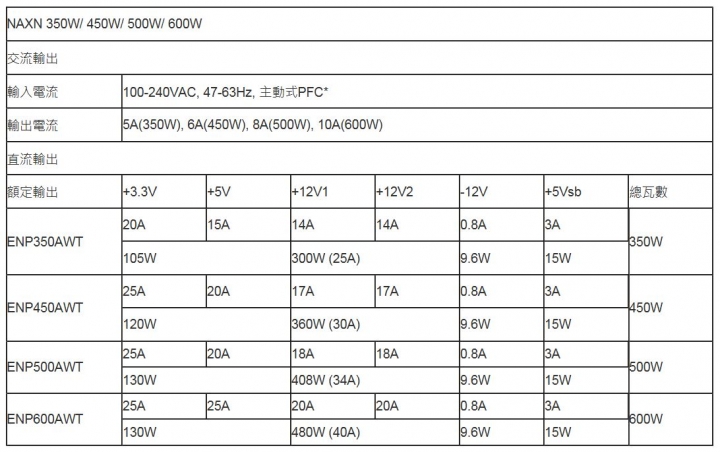 | NAXN 350W/ 450W/ 500W/ 600W | | | | | | | |
|---|---|---|---|---|---|---|---|
| 交流輸出 | | | | | | | |
| 輸入電流 | 100-240VAC, 47-63Hz, 主動式PFC* | | | | | | |
| 輸出電流 | 5A(350W), 6A(450W), 8A(500W), 10A(600W) | | | | | | |
| 直流輸出 | | | | | | | |
| 額定輸出 | +3.3V | +5V | +12V1 | +12V2 | -12V | +5Vsb | 總瓦數 |
| ENP350AWT | 20A | 15A | 14A | 14A | 0.8A | 3A | 350W |
| | 105W | | 300W (25A) | | 9.6W | 15W | |
| ENP450AWT | 25A | 20A | 17A | 17A | 0.8A | 3A | 450W |
| | 120W | | 360W (30A) | | 9.6W | 15W | |
| ENP500AWT | 25A | 20A | 18A | 18A | 0.8A | 3A | 500W |
| | 130W | | 408W (34A) | | 9.6W | 15W | |
| ENP600AWT | 25A | 25A | 20A | 20A | 0.8A | 3A | 600W |
| | 130W | | 480W (40A) | | 9.6W | 15W | |